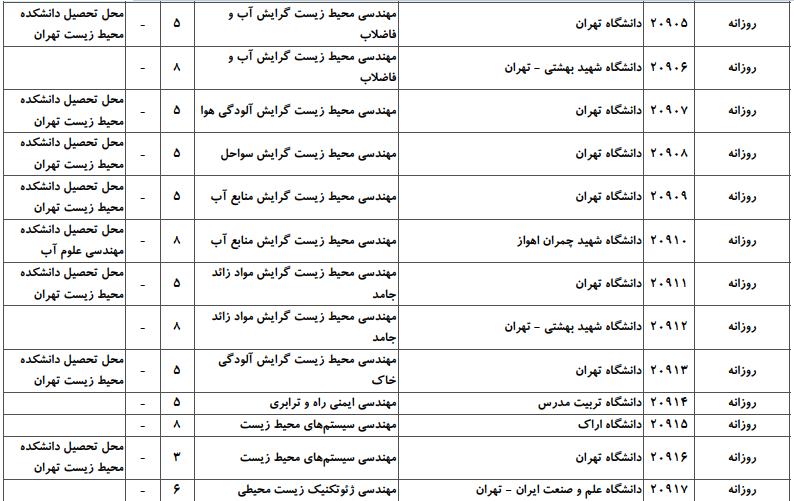 | روزانه | ۲۰۹۰۵ | دانشگاه تهران | مهندسی محیط زیست گرایش آب و فاضلاب | ۵ | - | محل تحصیل دانشکده محیط زیست تهران |
|---|---|---|---|---|---|---|
| روزانه | ۲۰۹۰۶ | دانشگاه شهید بهشتی - تهران | مهندسی محیط زیست گرایش آب و فاضلاب | ۸ | - | |
| روزانه | ۲۰۹۰۷ | دانشگاه تهران | مهندسی محیط زیست گرایش آلودگی هوا | ۵ | - | محل تحصیل دانشکده محیط زیست تهران |
| روزانه | ۲۰۹۰۸ | دانشگاه تهران | مهندسی محیط زیست گرایش سواحل | ۵ | - | محل تحصیل دانشکده محیط زیست تهران |
| روزانه | ۲۰۹۰۹ | دانشگاه تهران | مهندسی محیط زیست گرایش منابع آب | ۵ | - | محل تحصیل دانشکده محیط زیست تهران |
| روزانه | ۲۰۹۱۰ | دانشگاه شهید چمران اهواز | مهندسی محیط زیست گرایش منابع آب | ۸ | - | محل تحصیل دانشکده مهندسی علوم آب |
| روزانه | ۲۰۹۱۱ | دانشگاه تهران | مهندسی محیط زیست گرایش مواد زائد جامد | ۵ | - | محل تحصیل دانشکده محیط زیست تهران |
| روزانه | ۲۰۹۱۲ | دانشگاه شهید بهشتی - تهران | مهندسی محیط زیست گرایش مواد زائد جامد | ۸ | - | |
| روزانه | ۲۰۹۱۳ | دانشگاه تهران | مهندسی محیط زیست گرایش آلودگی خاک | ۵ | - | محل تحصیل دانشکده محیط زیست تهران |
| روزانه | ۲۰۹۱۴ | دانشگاه تربیت مدرس | مهندسی ایمنی راه و ترابری | ۵ | - | |
| روزانه | ۲۰۹۱۵ | دانشگاه اراک | مهندسی سیستم‌های محیط زیست | ۸ | - | |
| روزانه | ۲۰۹۱۶ | دانشگاه تهران | مهندسی سیستم‌های محیط زیست | ۳ | - | محل تحصیل دانشکده محیط زیست تهران |
| روزانه | ۲۰۹۱۷ | دانشگاه علم و صنعت ایران - تهران | مهندسی ژئوتکنیک زیست محیطی | ۶ | - | |